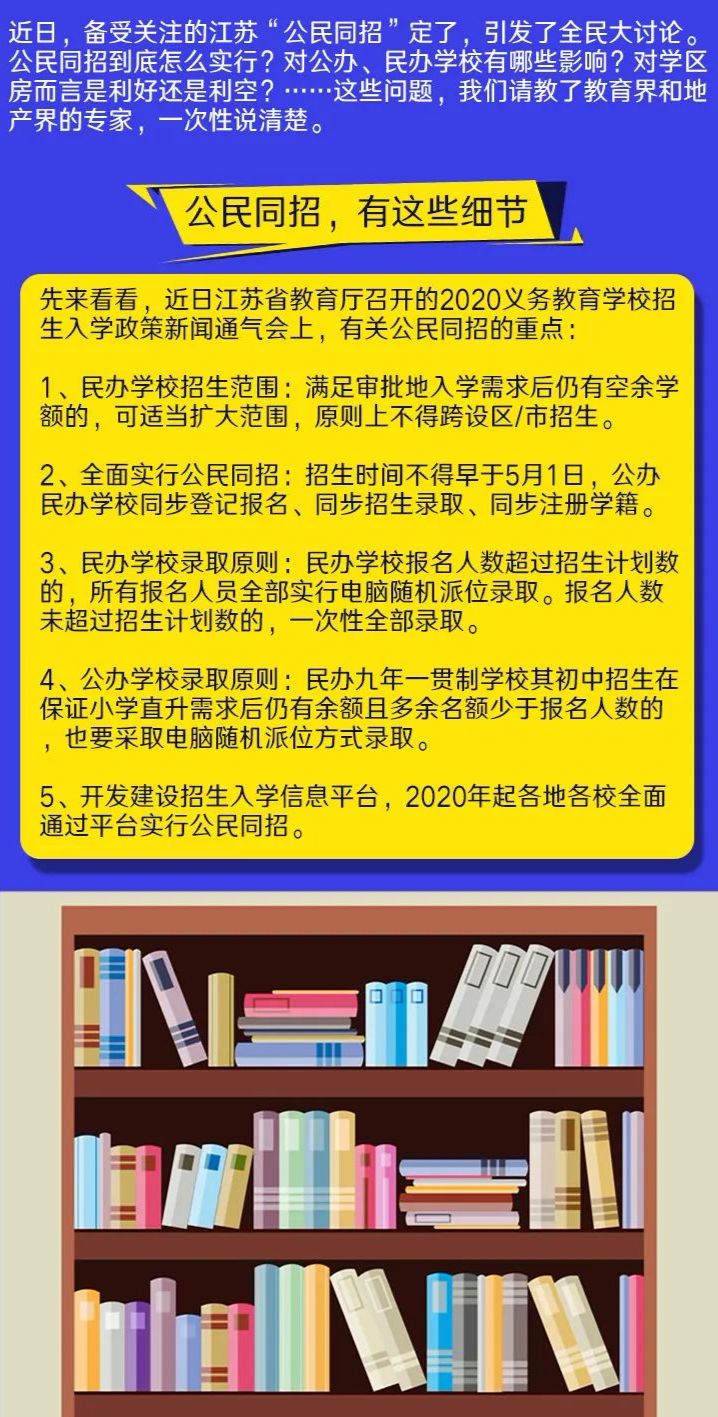 近日，备受关注的江苏“公民同招”定了，引发了全民大讨论。公民同招到底怎么实行？对公办、民办学校有哪些影响？对学区房而言是利好还是利空？……这些问题，我们请教了教育界和地产界的专家，一次性说清楚。

公民同招，有这些细节

先来看看，近日江苏省教育厅召开的2020义务教育学校招生入学政策新闻通气会上，有关公民同招的重点：

1、民办学校招生范围：满足审批地入学需求后仍有空余学额的，可适当扩大范围，原则上不得跨设区/市招生。

2、全面实行公民同招：招生时间不得早于5月1日，公办民办学校同步登记报名、同步招生录取、同步注册学籍。

3、民办学校录取原则：民办学校报名人数超过招生计划数的，所有报名人员全部实行电脑随机派位录取。报名人数未超过招生计划数的，一次性全部录取。

4、公办学校录取原则：民办九年一贯制学校其初中招生在保证小学直升需求后仍有余额且多余名额少于报名人数的，也要采取电脑随机派位方式录取。

5、开发建设招生入学信息平台，2020年起各地各校全面通过平台实行公民同招。